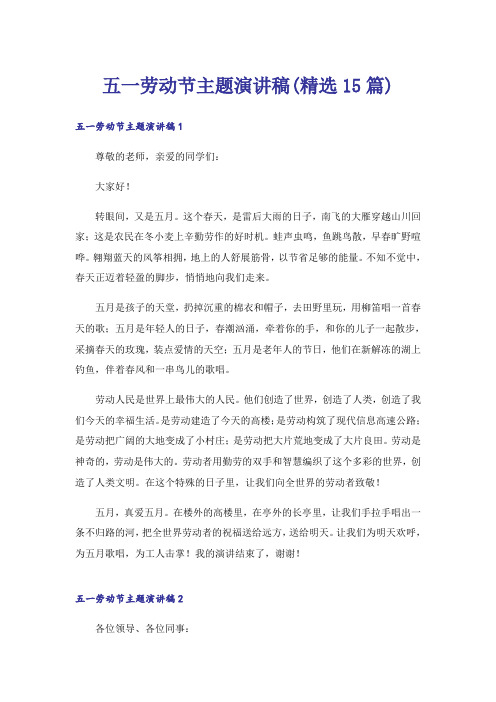 五一劳动节主题演讲稿(精选15篇)

五一劳动节主题演讲稿1

尊敬的老师，亲爱的同学们：

大家好！

转眼间，又是五月。这个春天，是雷后大雨的日子，南飞的大雁穿越山川回家；这是农民在冬小麦上辛勤劳作的好时机。蛙声虫鸣，鱼跳鸟散，早春旷野喧哗。翱翔蓝天的风筝相拥，地上的人舒展筋骨，以节省足够的能量。不知不觉中，春天正迈着轻盈的脚步，悄悄地向我们走来。

五月是孩子的天堂，扔掉沉重的棉衣和帽子，去田野里玩，用柳笛唱一首春天的歌；五月是年轻人的日子，春潮汹涌，牵着你的手，和你的儿子一起散步，采摘春天的玫瑰，装点爱情的天空；五月是老年人的节日，他们在新解冻的湖上钓鱼，伴着春风和一串鸟儿的歌唱。

劳动人民是世界上最伟大的人民。他们创造了世界，创造了人类，创造了我们今天的幸福生活。是劳动建造了今天的高楼；是劳动构筑了现代信息高速公路；是劳动把广阔的大地变成了小村庄；是劳动把大片荒地变成了大片良田。劳动是神奇的，劳动是伟大的。劳动者用勤劳的双手和智慧编织了这个多彩的世界，创造了人类文明。在这个特殊的日子里，让我们向全世界的劳动者致敬！

五月，真爱五月。在楼外的高楼里，在亭外的长亭里，让我们手拉手唱出一条不归路的河，把全世界劳动者的祝福送给远方，送给明天。让我们为明天欢呼，为五月歌唱，为工人击掌！我的演讲结束了，谢谢！

五一劳动节主题演讲稿2

各位领导、各位同事：